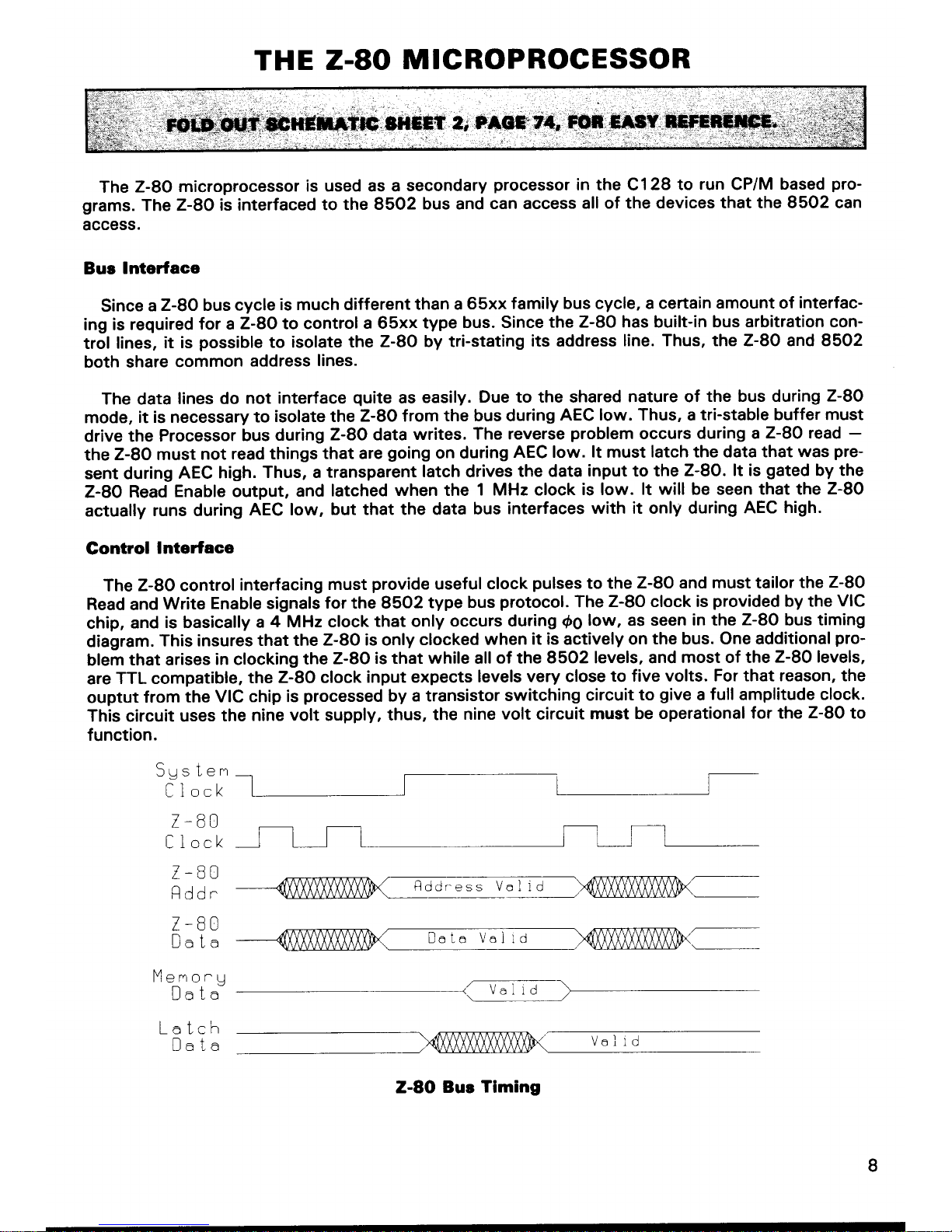 THE Z-80 MICROPROCESSOR

FOLD OUT SCHEMATIC SHEET 2, PAGE 74, FOR EASY REFERENCE.

The Z-80 microprocessor is used as a secondary processor in the C128 to run CP/M based programs. The Z-80 is interfaced to the 8502 bus and can access all of the devices that the 8502 can access.

Bus Interface

Since a Z-80 bus cycle is much different than a 65xx family bus cycle, a certain amount of interfacing is required for a Z-80 to control a 65xx type bus. Since the Z-80 has built-in bus arbitration control lines, it is possible to isolate the Z-80 by tri-stating its address line. Thus, the Z-80 and 8502 both share common address lines.

The data lines do not interface quite as easily. Due to the shared nature of the bus during Z-80 mode, it is necessary to isolate the Z-80 from the bus during AEC low. Thus, a tri-stable buffer must drive the Processor bus during Z-80 data writes. The reverse problem occurs during a Z-80 read — the Z-80 must not read things that are going on during AEC low. It must latch the data that was present during AEC high. Thus, a transparent latch drives the data input to the Z-80. It is gated by the Z-80 Read Enable output, and latched when the 1 MHz clock is low. It will be seen that the Z-80 actually runs during AEC low, but that the data bus interfaces with it only during AEC high.

Control Interface

The Z-80 control interfacing must provide useful clock pulses to the Z-80 and must tailor the Z-80 Read and Write Enable signals for the 8502 type bus protocol. The Z-80 clock is provided by the VIC chip, and is basically a 4 MHz clock that only occurs during $\phi_0$ low, as seen in the Z-80 bus timing diagram. This insures that the Z-80 is only clocked when it is actively on the bus. One additional problem that arises in clocking the Z-80 is that while all of the 8502 levels, and most of the Z-80 levels, are TTL compatible, the Z-80 clock input expects levels very close to five volts. For that reason, the ouptut from the VIC chip is processed by a transistor switching circuit to give a full amplitude clock. This circuit uses the nine volt supply, thus, the nine volt circuit must be operational for the Z-80 to function.

System Clock
Z-80 Clock
Z-80 Addr
Address Valid
Z-80 Data
Data Valid
Memory Data
Valid
Latch Data
Valid

Z-80 Bus Timing

8